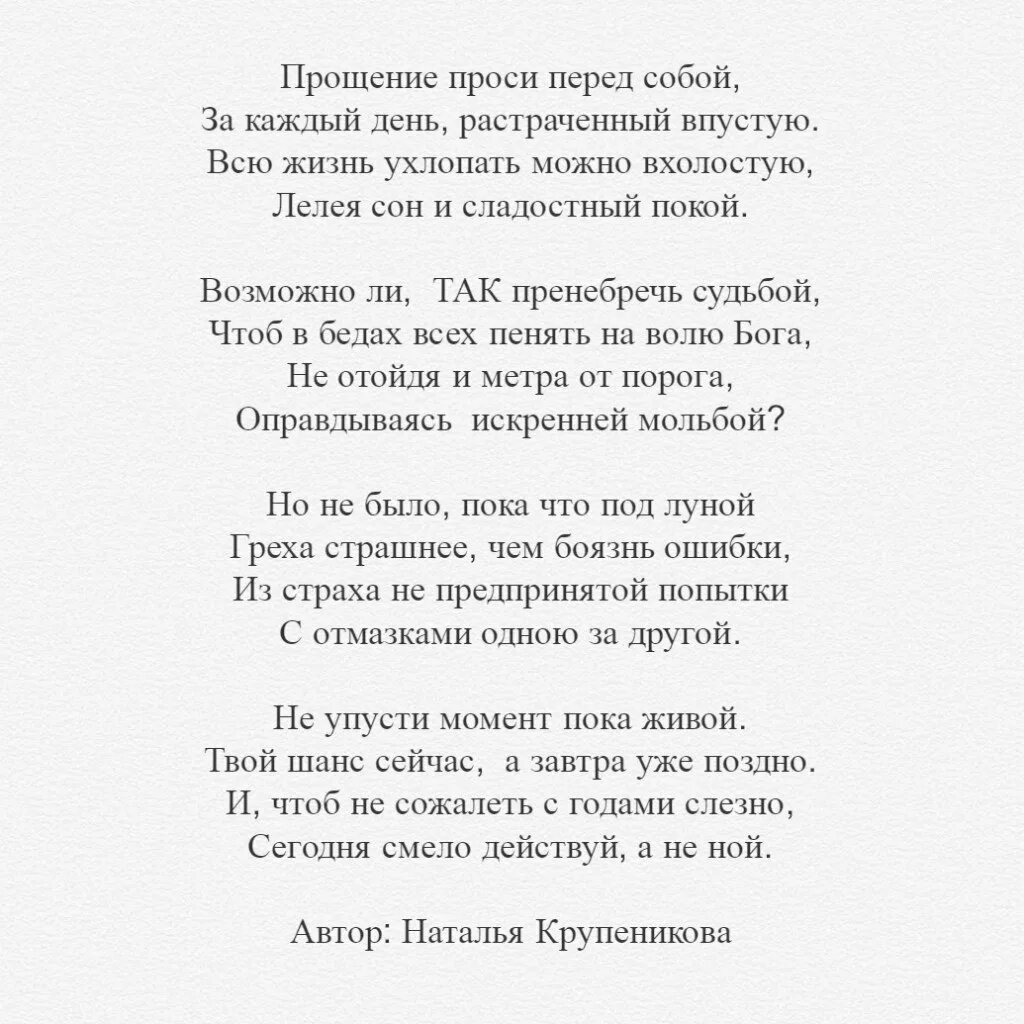 Прощение проси перед собой,
За каждый день, растраченный впустую.
Всю жизнь ухлопать можно вхолостую,
Лелея сон и сладостный покой.

Возможно ли, ТАК пренебречь судьбой,
Чтоб в бедах всех пенять на волю Бога,
Не отойдя и метра от порога,
Оправдываясь искренней мольбой?

Но не было, пока что под луной
Греха страшнее, чем боязнь ошибки,
Из страха не предпринятой попытки
С отмазками одною за другой.

Не упусти момент пока живой.
Твой шанс сейчас, а завтра уже поздно.
И, чтоб не сожалеть с годами слезно,
Сегодня смело действуй, а не ной.

Автор: Наталья Крупеникова